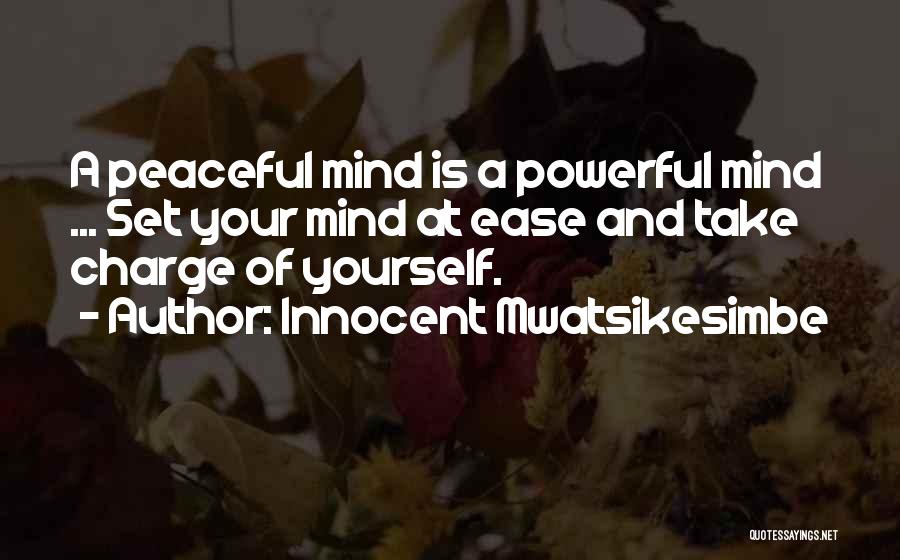 A peaceful mind is a powerful mind ... Set your mind at ease and take charge of yourself.
- Author: Innocent Mwatsikesimbe

QUOTESSAYINGS.NET